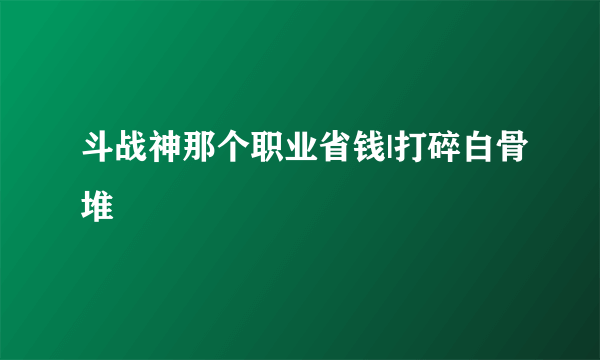 斗战神那个职业省钱|打碎白骨堆